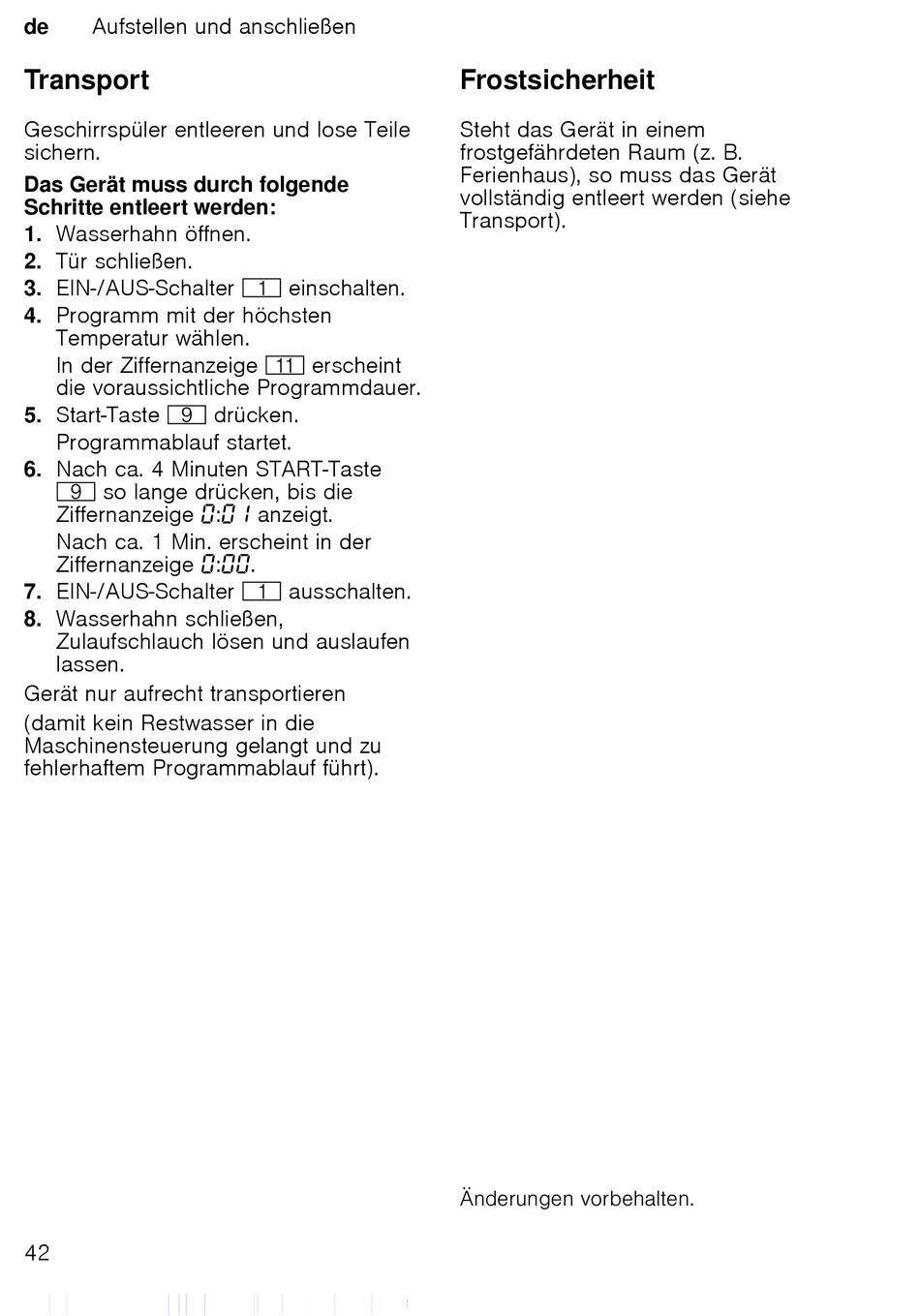 de Aufstellen und anschließen

Transport

Geschirrspüler entleeren und lose Teile sichern.

Das Gerät muss durch folgende Schritte entleert werden:

1. Wasserhahn öffnen.
2. Tür schließen.
3. EIN-/AUS-Schalter 1 einschalten.
4. Programm mit der höchsten Temperatur wählen.
In der Ziffernanzeige 11 erscheint die voraussichtliche Programmdauer.
5. Start-Taste 9 drücken.
Programmablauf startet.
6. Nach ca. 4 Minuten START-Taste 9 so lange drücken, bis die Ziffernanzeige 0:01 anzeigt.
Nach ca. 1 Min. erscheint in der Ziffernanzeige 0:00.
7. EIN-/AUS-Schalter 1 ausschalten.
8. Wasserhahn schließen, Zulaufschlauch lösen und auslaufen lassen.

Gerät nur aufrecht transportieren

(damit kein Restwasser in die Maschinensteuerung gelangt und zu fehlerhaftem Programmablauf führt).

Frostsicherheit

Steht das Gerät in einem frostgefährdeten Raum (z. B. Ferienhaus), so muss das Gerät vollständig entleert werden (siehe Transport).

Änderungen vorbehalten.

42